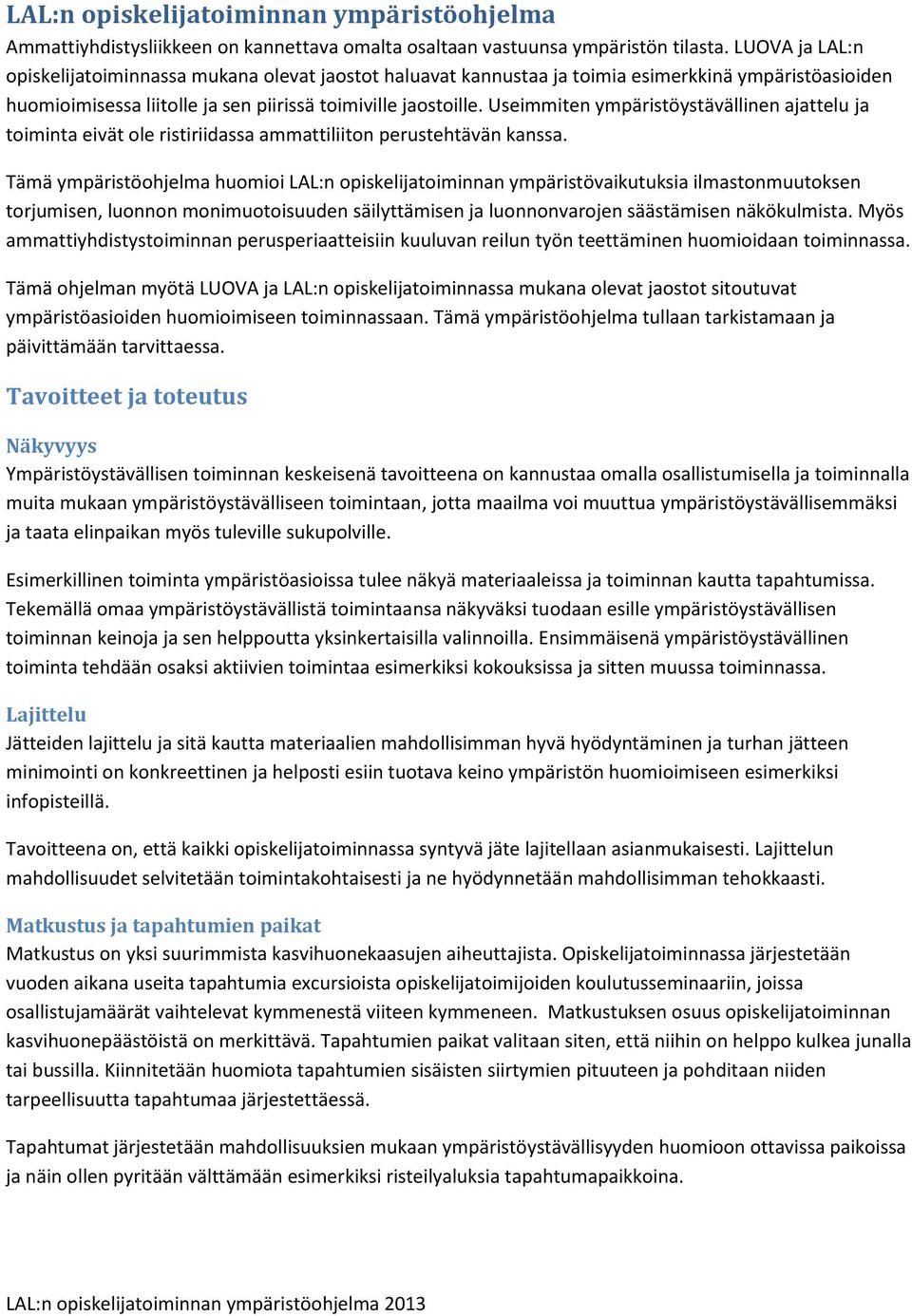 LAL:n opiskelijatoiminnan ympäristöohjelma

Ammattiyhdistysliikkeen on kannettava omalta osaltaan vastuunsa ympäristön tilasta. LUOVA ja LAL:n opiskelijatoiminnassa mukana olevat jaostot haluavat kannustaa ja toimia esimerkkinä ympäristöasioiden huomioimisessa liitolle ja sen piirissä toimiville jaostoille. Useimmiten ympäristöystävällinen ajattelu ja toiminta eivät ole ristiriidassa ammattiliiton perustehtävän kanssa.

Tämä ympäristöohjelma huomioi LAL:n opiskelijatoiminnan ympäristövaikutuksia ilmastonmuutoksen torjumisen, luonnon monimuotoisuuden säilyttämisen ja luonnonvarojen säästämisen näkökulmista. Myös ammattiyhdistystoiminnan perusperiaatteisiin kuuluvan reilun työn teettäminen huomioidaan toiminnassa.

Tämä ohjelman myötä LUOVA ja LAL:n opiskelijatoiminnassa mukana olevat jaostot sitoutuvat ympäristöasioiden huomioimiseen toiminnassaan. Tämä ympäristöohjelma tullaan tarkistamaan ja päivittämään tarvittaessa.

Tavoitteet ja toteutus

Näkyvyys

Ympäristöystävällisen toiminnan keskeisenä tavoitteena on kannustaa omalla osallistumisella ja toiminnalla muita mukaan ympäristöystävälliseen toimintaan, jotta maailma voi muuttua ympäristöystävällisemmäksi ja taata elinpaikan myös tuleville sukupolville.

Esimerkillinen toiminta ympäristöasioissa tulee näkyä materiaaleissa ja toiminnan kautta tapahtumissa. Tekemällä omaa ympäristöystävällistä toimintaansa näkyväksi tuodaan esille ympäristöystävällisen toiminnan keinoja ja sen helppoutta yksinkertaisilla valinnoilla. Ensimmäisenä ympäristöystävällinen toiminta tehdään osaksi aktiivien toimintaa esimerkiksi kokouksissa ja sitten muussa toiminnassa.

Lajittelu

Jätteiden lajittelu ja sitä kautta materiaalien mahdollisimman hyvä hyödyntäminen ja turhan jätteen minimointi on konkreettinen ja helposti esiin tuotava keino ympäristön huomioimiseen esimerkiksi infopisteillä.

Tavoitteena on, että kaikki opiskelijatoiminnassa syntyvä jäte lajitellaan asianmukaisesti. Lajittelun mahdollisuudet selvitetään toimintakohtaisesti ja ne hyödynnetään mahdollisimman tehokkaasti.

Matkustus ja tapahtumien paikat

Matkustus on yksi suurimmista kasvihuonekaasujen aiheuttajista. Opiskelijatoiminnassa järjestetään vuoden aikana useita tapahtumia excursioista opiskelijatoimijoiden koulutusseminaariin, joissa osallistujamäärät vaihtelevat kymmenestä viiteen kymmeneen. Matkustuksen osuus opiskelijatoiminnan kasvihuonepäästöistä on merkittävä. Tapahtumien paikat valitaan siten, että niihin on helppo kulkea junalla tai bussilla. Kiinnitetään huomiota tapahtumien sisäisten siirtymien pituuteen ja pohditaan niiden tarpeellisuutta tapahtumaa järjestettäessä.

Tapahtumat järjestetään mahdollisuuksien mukaan ympäristöystävällisyyden huomioon ottavissa paikoissa ja näin ollen pyritään välttämään esimerkiksi risteilyaluksia tapahtumapaikkoina.

LAL:n opiskelijatoiminnan ympäristöohjelma 2013